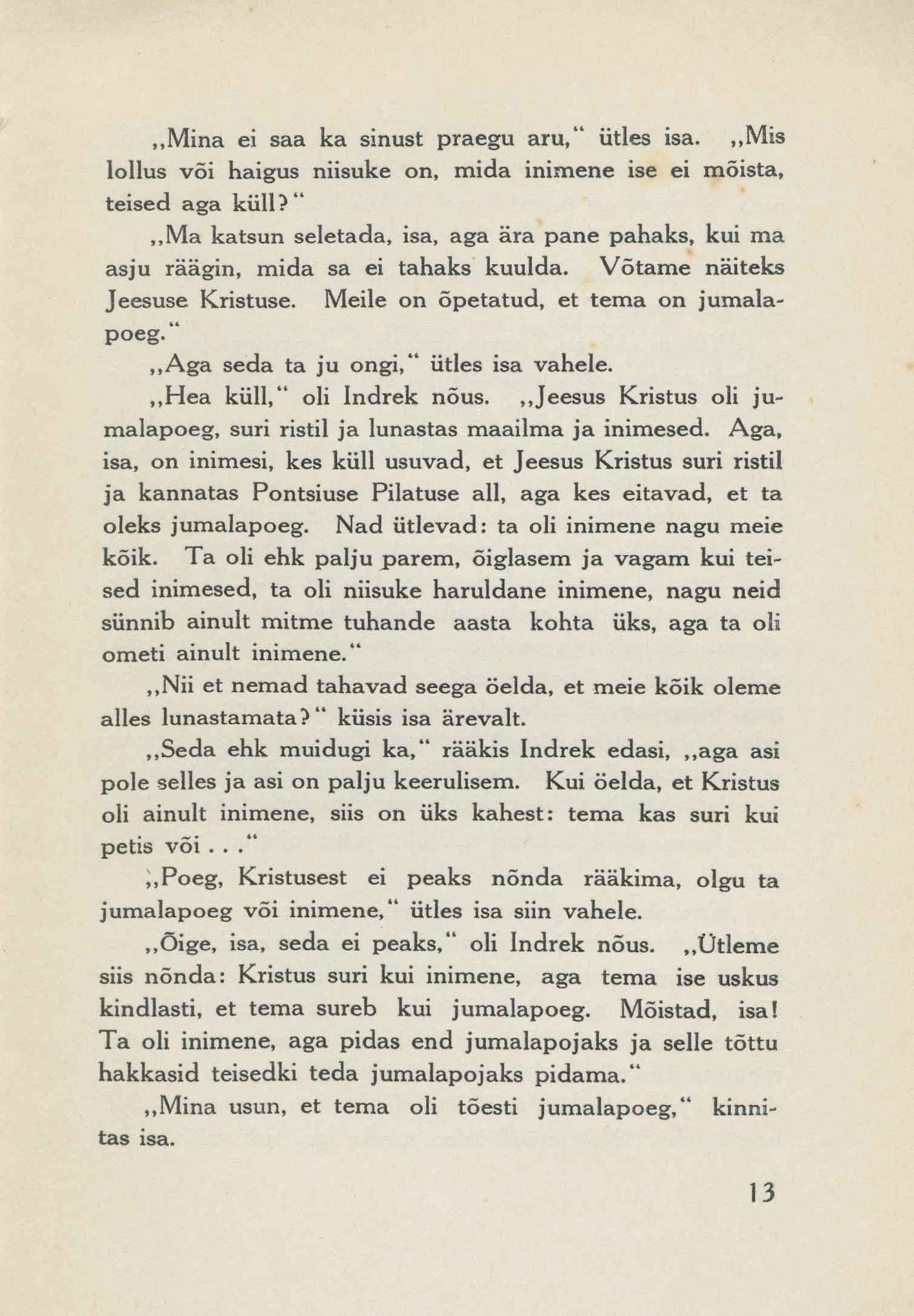 „Mina ei saa ka sinust praegu aru,“ ütles isa. „Mis lollus või haigus niisuke on, mida inimene ise ei mõista, teised aga küll?“

„Ma katsun seletada, isa, aga ära pane pahaks, kui ma asju räägin, mida sa ei tahaks kuulda. Võtame näiteks Jeesuse Kristuse. Meile on õpetatud, et tema on jumalapoeg.“

„Aga seda ta ju ongi,“ ütles isa vahele.

„Hea küll,“ oli Indrek nõus. „Jeesus Kristus oli jumalapoeg, suri ristil ja lunastas maailma ja inimesed. Aga, isa, on inimesi, kes küll usuvad, et Jeesus Kristus suri ristil ja kannatas Pontsiuse Pilatuse all, aga kes eitavad, et ta oleks jumalapoeg. Nad ütlevad: ta oli inimene nagu meie kõik. Ta oli ehk palju parem, õiglasem ja vagam kui teised inimesed, ta oli niisuke haruldane inimene, nagu neid sünnib ainult mitme tuhande aasta kohta üks, aga ta oli ometi ainult inimene.“

„Nii et nemad tahavad seega öelda, et meie kõik oleme alles lunastamata?“ küsis isa ärevalt.

„Seda ehk muidugi ka,“ rääkis Indrek edasi, „aga asi pole selles ja asi on palju keerulisem. Kui öelda, et Kristus oli ainult inimene, siis on üks kahest: tema kas suri kui petis või . . .“

„Poeg, Kristusest ei peaks nõnda rääkima, olgu ta jumalapoeg või inimene,“ ütles isa siin vahele.

„Õige, isa, seda ei peaks,“ oli Indrek nõus. „Ütleme siis nõnda: Kristus suri kui inimene, aga tema ise uskus kindlasti, et tema sureb kui jumalapoeg. Mõistad, isa! Ta oli inimene, aga pidas end jumalapojaks ja selle tõttu hakkasid teisedki teda jumalapojaks pidama.“

„Mina usun, et tema oli tõesti jumalapoeg,“ kinnitas isa.

13